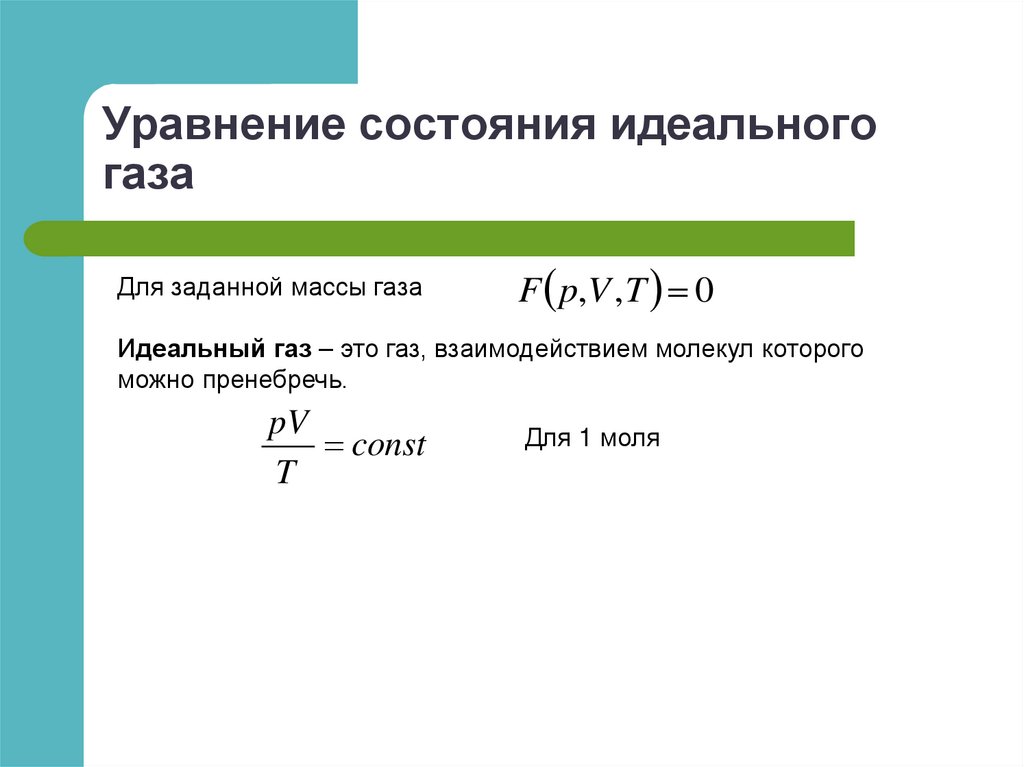 Уравнение состояния идеального газа

Для заданной массы газа $F(p,V,T)=0$

Идеальный газ – это газ, взаимодействием молекул которого можно пренебречь.

$\frac{pV}{T}=const$

Для 1 моля